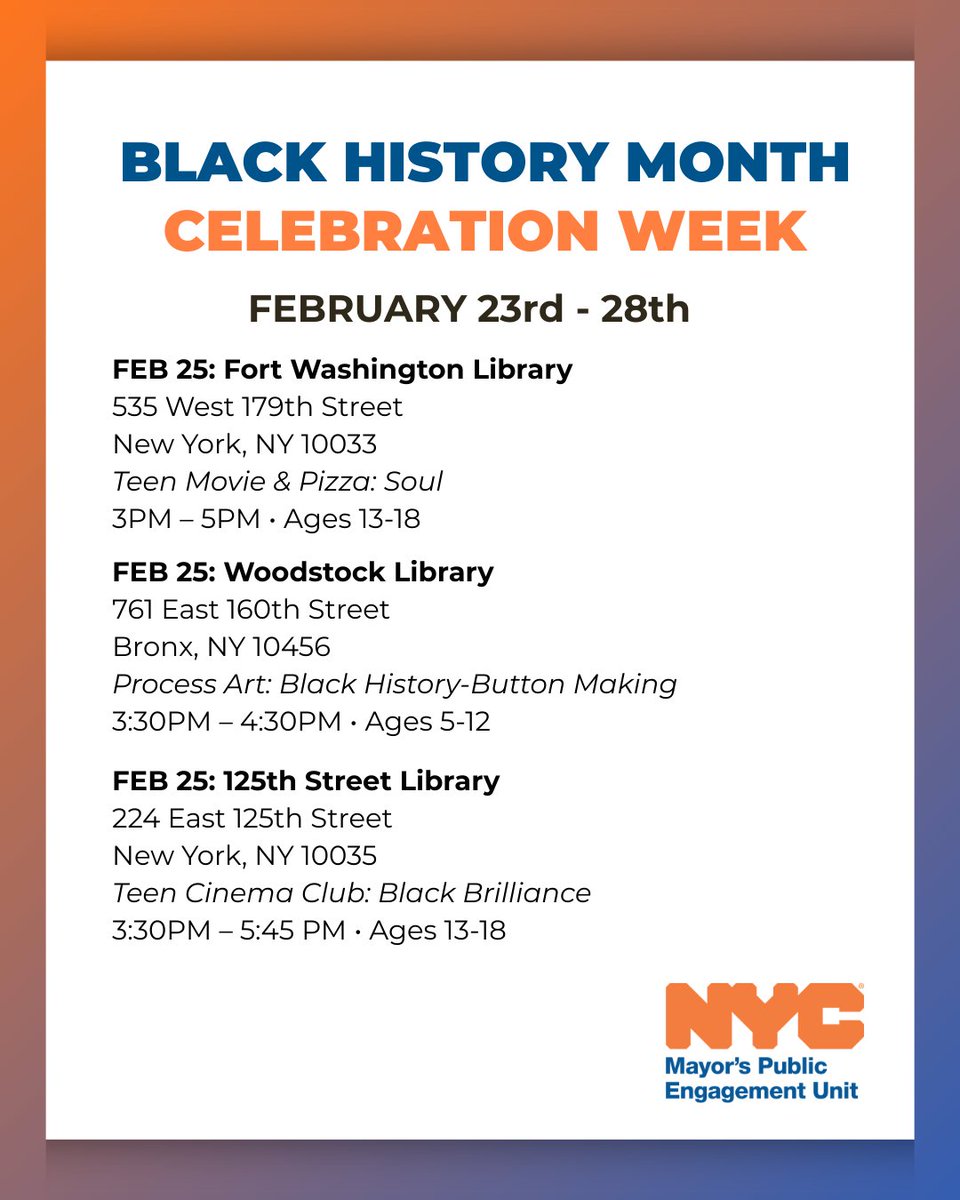 BLACK HISTORY MONTH
CELEBRATION WEEK

FEBRUARY 23rd - 28th

FEB 25: Fort Washington Library
535 West 179th Street
New York, NY 10033
Teen Movie & Pizza: Soul
3PM – 5PM • Ages 13-18

FEB 25: Woodstock Library
761 East 160th Street
Bronx, NY 10456
Process Art: Black History-Button Making
3:30PM – 4:30PM • Ages 5-12

FEB 25: 125th Street Library
224 East 125th Street
New York, NY 10035
Teen Cinema Club: Black Brilliance
3:30PM – 5:45 PM • Ages 13-18

NYC
Mayor's Public Engagement Unit